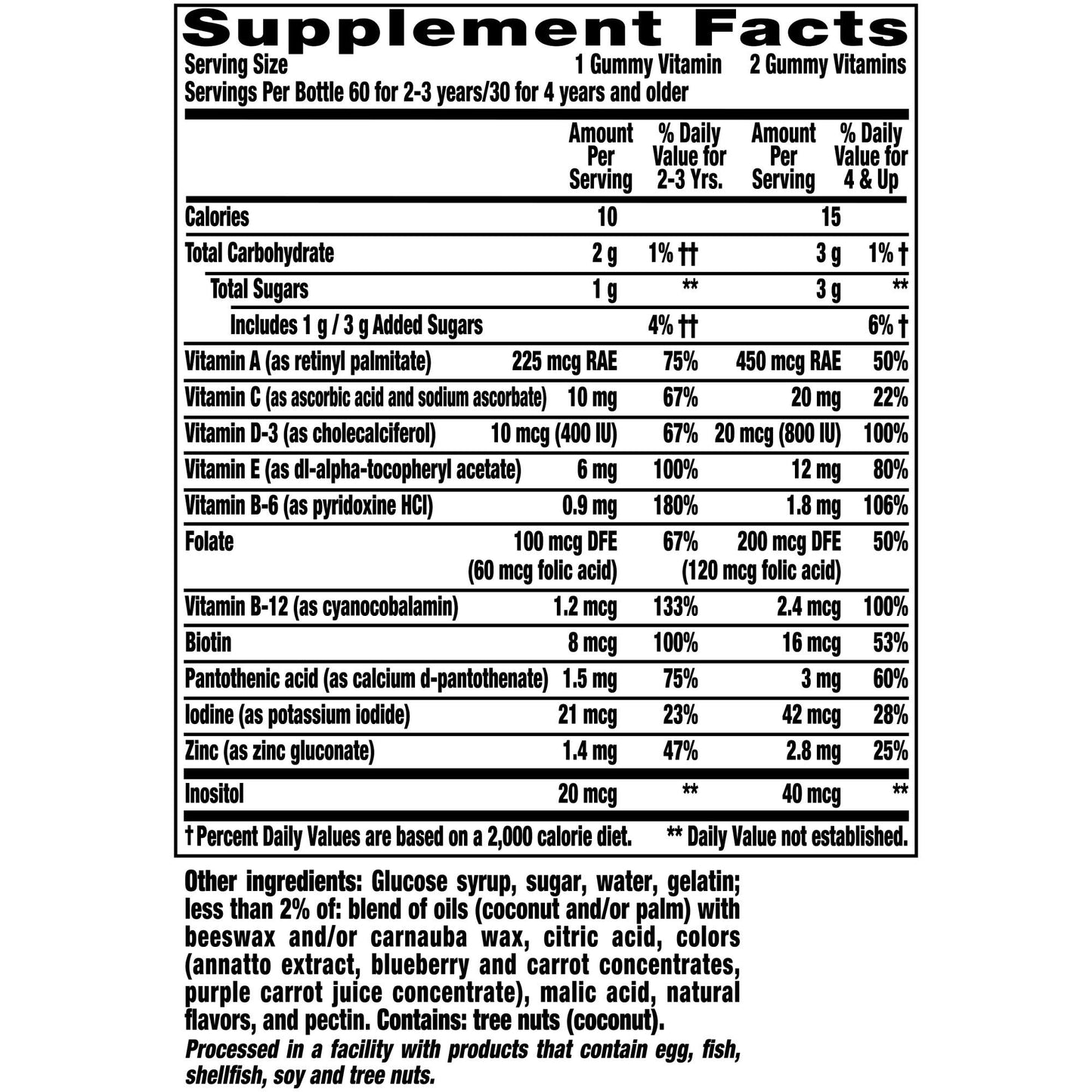 Supplement Facts

Serving Size 1 Gummy Vitamin 2 Gummy Vitamins
Servings Per Bottle 60 for 2-3 years/30 for 4 years and older

| | Amount Per Serving | % Daily Value for 2-3 Yrs. | Amount Per Serving | % Daily Value for 4 & Up |
|---|---|---|---|---|
| Calories | 10 | | 15 | |
| Total Carbohydrate | 2 g | 1% †† | 3 g | 1% † |
| Total Sugars | 1 g | ** | 3 g | ** |
| Includes 1 g / 3 g Added Sugars | | 4% †† | | 6% † |
| Vitamin A (as retinyl palmitate) | 225 mcg RAE | 75% | 450 mcg RAE | 50% |
| Vitamin C (as ascorbic acid and sodium ascorbate) | 10 mg | 67% | 20 mg | 22% |
| Vitamin D-3 (as cholecalciferol) | 10 mcg (400 IU) | 67% | 20 mcg (800 IU) | 100% |
| Vitamin E (as dl-alpha-tocopheryl acetate) | 6 mg | 100% | 12 mg | 80% |
| Vitamin B-6 (as pyridoxine HCl) | 0.9 mg | 180% | 1.8 mg | 106% |
| Folate | 100 mcg DFE (60 mcg folic acid) | 67% | 200 mcg DFE (120 mcg folic acid) | 50% |
| Vitamin B-12 (as cyanocobalamin) | 1.2 mcg | 133% | 2.4 mcg | 100% |
| Biotin | 8 mcg | 100% | 16 mcg | 53% |
| Pantothenic acid (as calcium d-pantothenate) | 1.5 mg | 75% | 3 mg | 60% |
| Iodine (as potassium iodide) | 21 mcg | 23% | 42 mcg | 28% |
| Zinc (as zinc gluconate) | 1.4 mg | 47% | 2.8 mg | 25% |
| Inositol | 20 mcg | ** | 40 mcg | ** |

† Percent Daily Values are based on a 2,000 calorie diet. ** Daily Value not established.

Other ingredients: Glucose syrup, sugar, water, gelatin; less than 2% of: blend of oils (coconut and/or palm) with beeswax and/or carnauba wax, citric acid, colors (annatto extract, blueberry and carrot concentrates, purple carrot juice concentrate), malic acid, natural flavors, and pectin. Contains: tree nuts (coconut).

Processed in a facility with products that contain egg, fish, shellfish, soy and tree nuts.